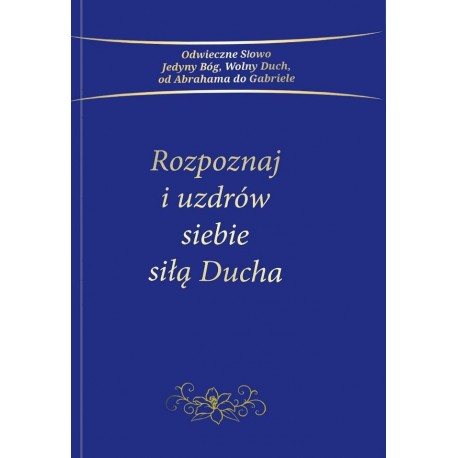 Odwieczne Słowo
Jedyny Bóg, Wolny Duch,
od Abrahama do Gabriele

Rozpoznaj
i uzdrów
siebie
siłą Ducha